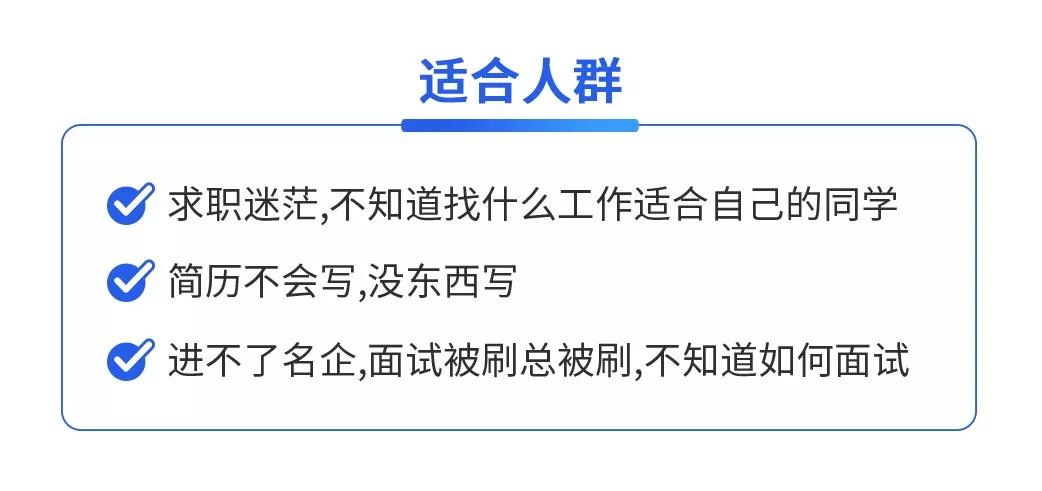 适合人群

求职迷茫,不知道找什么工作适合自己的同学

简历不会写,没东西写

进不了名企,面试被刷总被刷,不知道如何面试